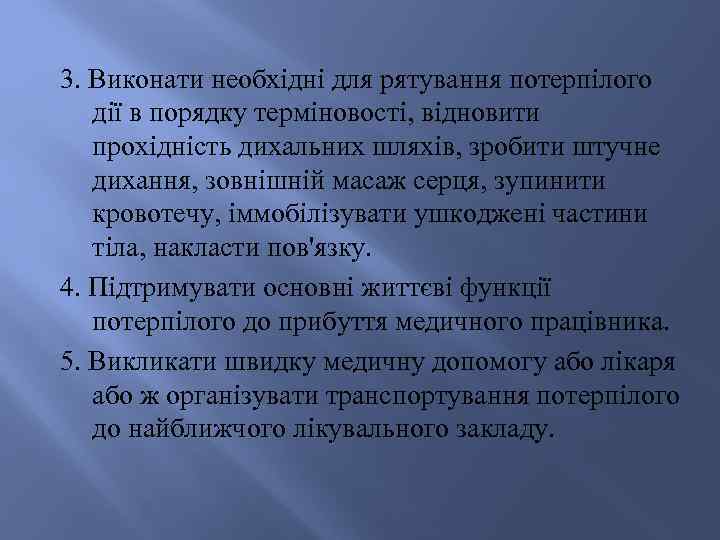 3. Виконати необхідні для рятування потерпілого дії в порядку терміновості, відновити прохідність дихальних шляхів, зробити штучне дихання, зовнішній масаж серця, зупинити кровотечу, іммобілізувати ушкоджені частини тіла, накласти пов'язку.

4. Підтримувати основні життєві функції потерпілого до прибуття медичного працівника.

5. Викликати швидку медичну допомогу або лікаря або ж організувати транспортування потерпілого до найближчого лікувального закладу.